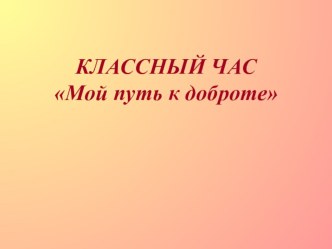 КЛАССНЫЙ ЧАС
«Мой путь к доброте»